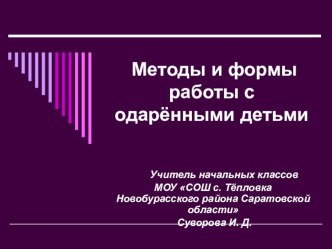 Методы и формы работы с одарёнными детьми

Учитель начальных классов
МОУ «СОШ с. Тёпловка
Новобурасского района Саратовской области»
Суворова И. Д.